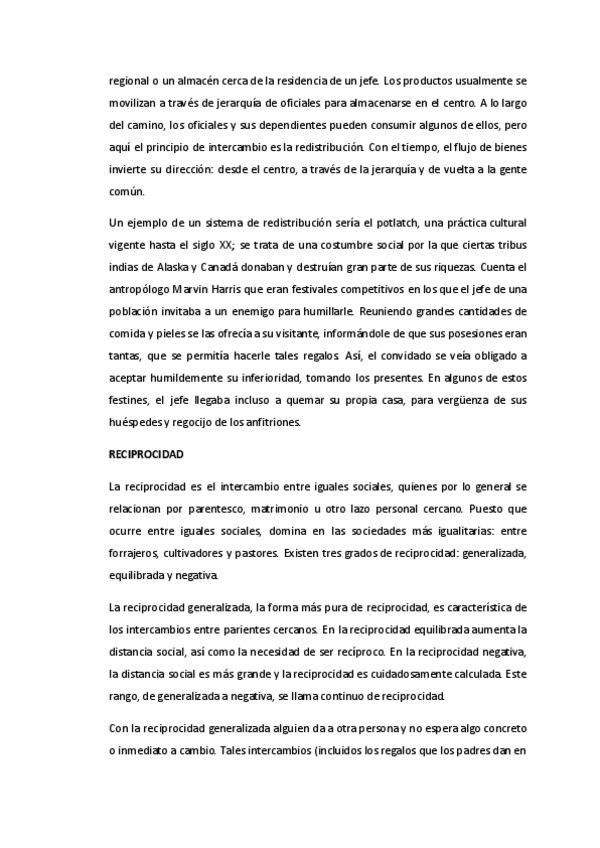 regional o un almacén cerca de la residencia de un jefe. Los productos usualmente se movilizan a través de jerarquía de oficiales para almacenarse en el centro. A lo largo del camino, los oficiales y sus dependientes pueden consumir algunos de ellos, pero aquí el principio de intercambio es la redistribución. Con el tiempo, el flujo de bienes invierte su dirección: desde el centro, a través de la jerarquía y de vuelta a la gente común.

Un ejemplo de un sistema de redistribución sería el potlatch, una práctica cultural vigente hasta el siglo XX; se trata de una costumbre social por la que ciertas tribus indias de Alaska y Canadá donaban y destruían gran parte de sus riquezas. Cuenta el antropólogo Marvin Harris que eran festivales competitivos en los que el jefe de una población invitaba a un enemigo para humillarle. Reuniendo grandes cantidades de comida y pieles se las ofrecía a su visitante, informándole de que sus posesiones eran tantas, que se permitía hacerle tales regalos. Así, el convidado se veía obligado a aceptar humildemente su inferioridad, tomando los presentes. En algunos de estos festines, el jefe llegaba incluso a quemar su propia casa, para vergüenza de sus huéspedes y regocijo de los anfitriones.

RECIPROCIDAD

La reciprocidad es el intercambio entre iguales sociales, quienes por lo general se relacionan por parentesco, matrimonio u otro lazo personal cercano. Puesto que ocurre entre iguales sociales, domina en las sociedades más igualitarias: entre forrajeros, cultivadores y pastores. Existen tres grados de reciprocidad: generalizada, equilibrada y negativa.

La reciprocidad generalizada, la forma más pura de reciprocidad, es característica de los intercambios entre parientes cercanos. En la reciprocidad equilibrada aumenta la distancia social, así como la necesidad de ser recíproco. En la reciprocidad negativa, la distancia social es más grande y la reciprocidad es cuidadosamente calculada. Este rango, de generalizada a negativa, se llama continuo de reciprocidad.

Con la reciprocidad generalizada alguien da a otra persona y no espera algo concreto o inmediato a cambio. Tales intercambios (incluidos los regalos que los padres dan en